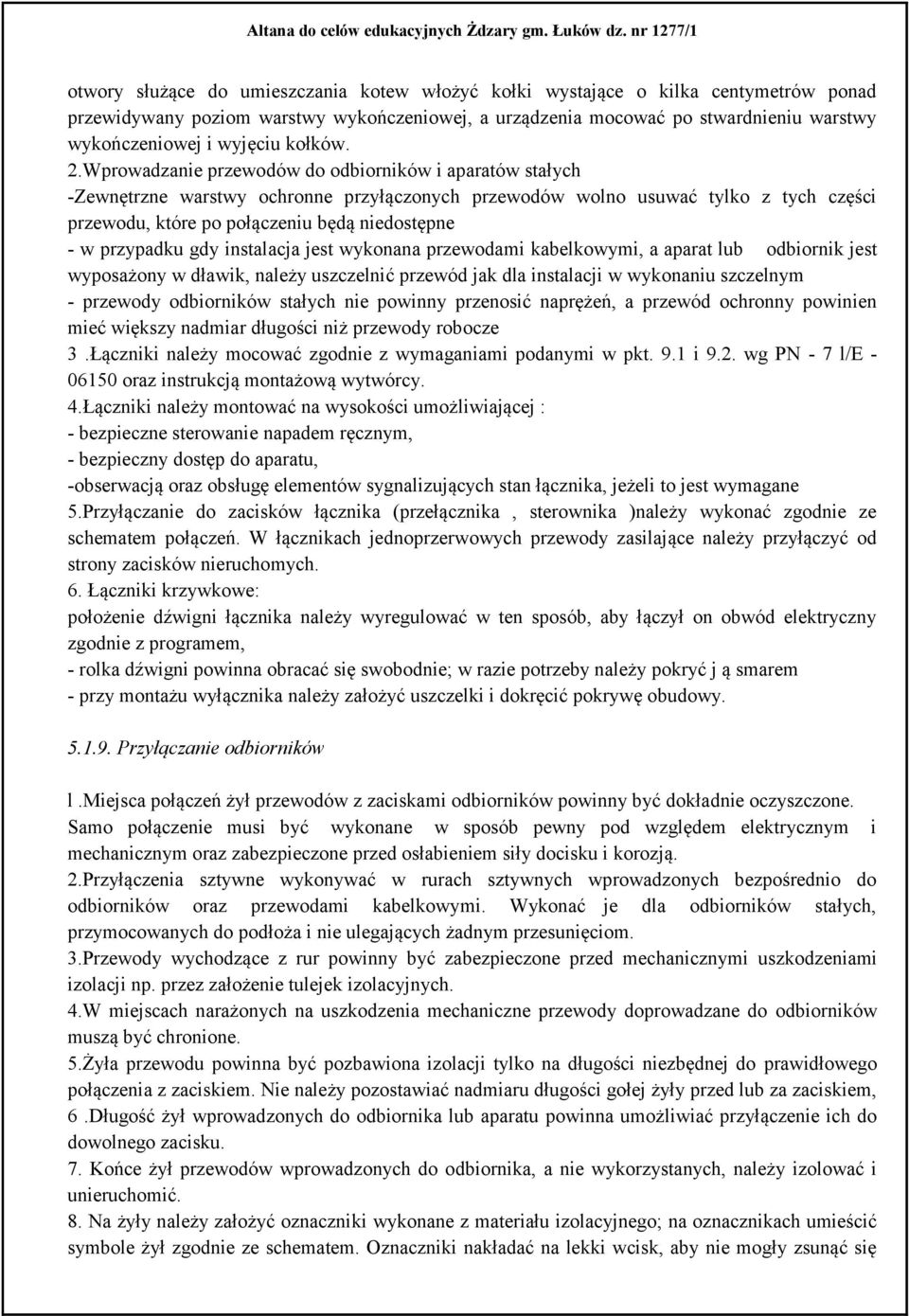 Altana do celów edukacyjnych Żdzary gm. Łuków dz. nr 1277/1

otwory służące do umieszczania kotew włożyć kołki wystające o kilka centymetrów ponad przewidywany poziom warstwy wykończeniowej, a urządzenia mocować po stwardnieniu warstwy wykończeniowej i wyjęciu kołków.
2.Wprowadzanie przewodów do odbiorników i aparatów stałych
-Zewnętrzne warstwy ochronne przyłączonych przewodów wolno usuwać tylko z tych części przewodu, które po połączeniu będą niedostępne
- w przypadku gdy instalacja jest wykonana przewodami kabelkowymi, a aparat lub odbiornik jest wyposażony w dławik, należy uszczelnić przewód jak dla instalacji w wykonaniu szczelnym
- przewody odbiorników stałych nie powinny przenosić naprężeń, a przewód ochronny powinien mieć większy nadmiar długości niż przewody robocze
3 .Łączniki należy mocować zgodnie z wymaganiami podanymi w pkt. 9.1 i 9.2. wg PN - 7 l/E - 06150 oraz instrukcją montażową wytwórcy.
4.Łączniki należy montować na wysokości umożliwiającej :
- bezpieczne sterowanie napadem ręcznym,
- bezpieczny dostęp do aparatu,
-obserwacją oraz obsługę elementów sygnalizujących stan łącznika, jeżeli to jest wymagane
5.Przyłączanie do zacisków łącznika (przełącznika , sterownika )należy wykonać zgodnie ze schematem połączeń. W łącznikach jednoprzerwowych przewody zasilające należy przyłączyć od strony zacisków nieruchomych.
6. Łączniki krzywkowe:
położenie dźwigni łącznika należy wyregulować w ten sposób, aby łączył on obwód elektryczny zgodnie z programem,
- rolka dźwigni powinna obracać się swobodnie; w razie potrzeby należy pokryć j ą smarem
- przy montażu wyłącznika należy założyć uszczelki i dokręcić pokrywę obudowy.

5.1.9. Przyłączanie odbiorników

l .Miejsca połączeń żył przewodów z zaciskami odbiorników powinny być dokładnie oczyszczone. Samo połączenie musi być wykonane w sposób pewny pod względem elektrycznym i mechanicznym oraz zabezpieczone przed osłabieniem siły docisku i korozją.
2.Przyłączenia sztywne wykonywać w rurach sztywnych wprowadzonych bezpośrednio do odbiorników oraz przewodami kabelkowymi. Wykonać je dla odbiorników stałych, przymocowanych do podłoża i nie ulegających żadnym przesunięciom.
3.Przewody wychodzące z rur powinny być zabezpieczone przed mechanicznymi uszkodzeniami izolacji np. przez założenie tulejek izolacyjnych.
4.W miejscach narażonych na uszkodzenia mechaniczne przewody doprowadzane do odbiorników muszą być chronione.
5.Żyła przewodu powinna być pozbawiona izolacji tylko na długości niezbędnej do prawidłowego połączenia z zaciskiem. Nie należy pozostawiać nadmiaru długości gołej żyły przed lub za zaciskiem,
6 .Długość żył wprowadzonych do odbiornika lub aparatu powinna umożliwiać przyłączenie ich do dowolnego zacisku.
7. Końce żył przewodów wprowadzonych do odbiornika, a nie wykorzystanych, należy izolować i unieruchomić.
8. Na żyły należy założyć oznaczniki wykonane z materiału izolacyjnego; na oznacznikach umieścić symbole żył zgodnie ze schematem. Oznaczniki nakładać na lekki wcisk, aby nie mogły zsunąć się